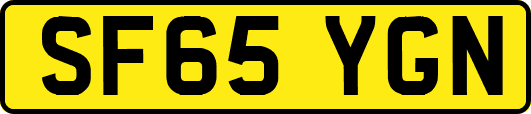 SF65 YGN